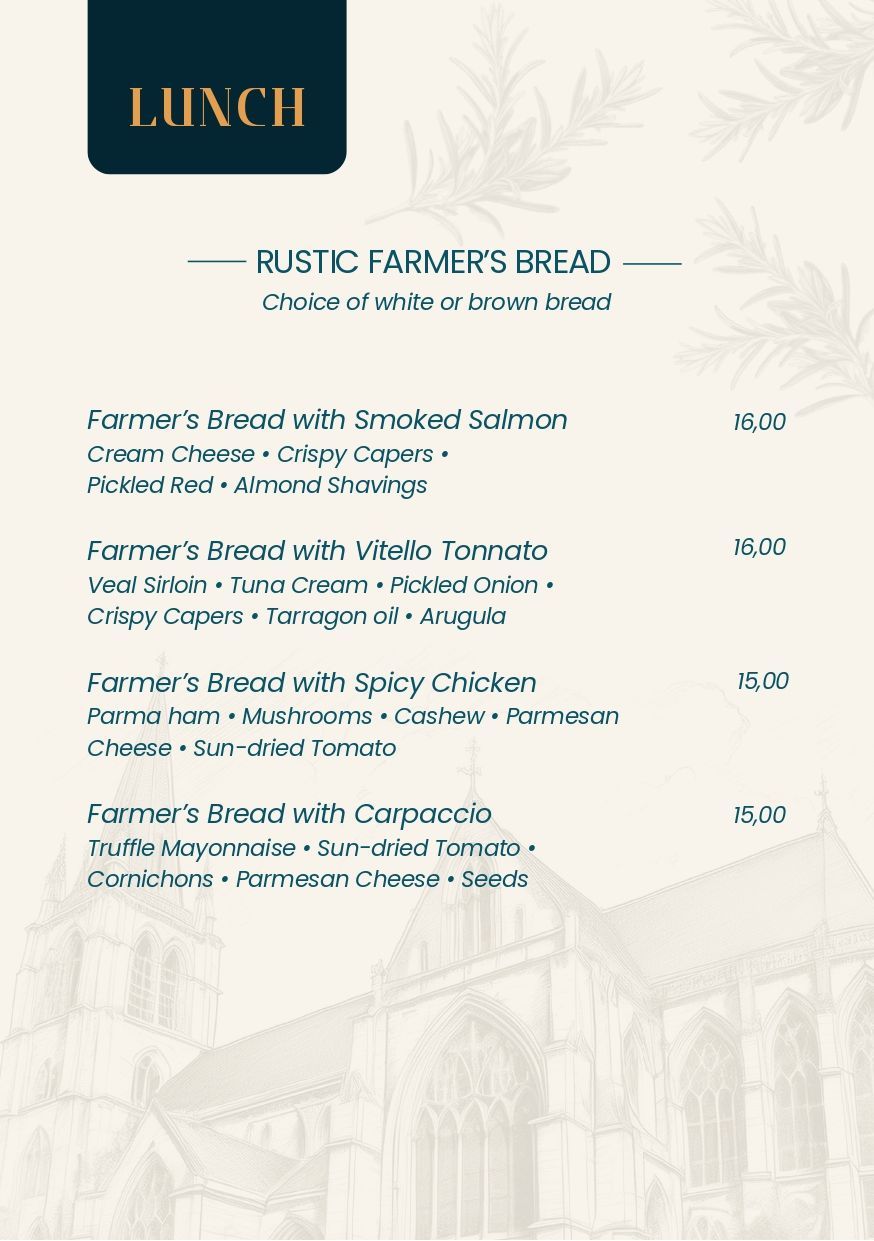 LUNCH

RUSTIC FARMER'S BREAD
Choice of white or brown bread

Farmer's Bread with Smoked Salmon 16,00
Cream Cheese • Crispy Capers • Pickled Red • Almond Shavings

Farmer's Bread with Vitello Tonnato 16,00
Veal Sirloin • Tuna Cream • Pickled Onion • Crispy Capers • Tarragon oil • Arugula

Farmer's Bread with Spicy Chicken 15,00
Parma ham • Mushrooms • Cashew • Parmesan Cheese • Sun-dried Tomato

Farmer's Bread with Carpaccio 15,00
Truffle Mayonnaise • Sun-dried Tomato • Cornichons • Parmesan Cheese • Seeds